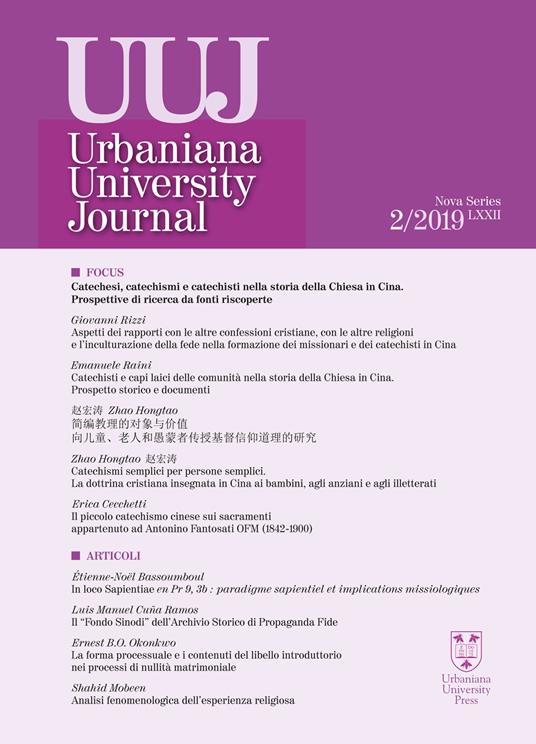 UUJ

Urbaniana University Journal

Nova Series
2/2019 LXXII

FOCUS
Catechesi, catechismi e catechisti nella storia della Chiesa in Cina. Prospettive di ricerca da fonti riscoperte

Giovanni Rizzi
Aspetti dei rapporti con le altre confessioni cristiane, con le altre religioni e l'inculturazione della fede nella formazione dei missionari e dei catechisti in Cina

Emanuele Raini
Catechisti e capi laici delle comunità nella storia della Chiesa in Cina. Prospetto storico e documenti

赵宏涛 Zhao Hongtao
简编教理的对象与价值
向儿童、老人和愚蒙者传授基督信仰道理的研究

Zhao Hongtao 赵宏涛
Catechismi semplici per persone semplici. La dottrina cristiana insegnata in Cina ai bambini, agli anziani e agli illetterati

Erica Cecchetti
Il piccolo catechismo cinese sui sacramenti appartenuto ad Antonino Fantosati OFM (1842-1900)

ARTICOLI

Étienne-Noël Bassoumboul
In loco Sapientiae en Pr 9, 3b : paradigme sapientiel et implications missiologiques

Luis Manuel Cuña Ramos
Il "Fondo Sinodi" dell'Archivio Storico di Propaganda Fide

Ernest B.O. Okonkwo
La forma processuale e i contenuti del libello introduttorio nei processi di nullità matrimoniale

Shahid Mobeen
Analisi fenomenologica dell'esperienza religiosa

Urbaniana University Press